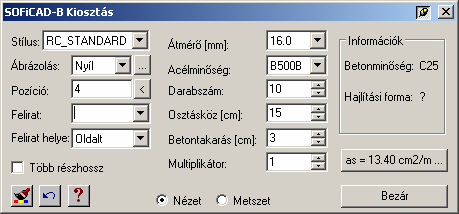 SOFiCAD-B Kiosztás

Stílus: RC_STANDARD

Ábrázolás: Nyíl ...

Pozíció: 4 <

Felirat:

Felirat helye: Oldalt

Több részhossz

?

Átmérő [mm]: 16.0

Acélminőség: B500B

Darabszám: 10

Osztásköz [cm]: 15

Betontakarás [cm]: 3

Multiplikátor: 1

Nézet Metszet

Információk

Betonminőség: C25

Hajlítási forma: ?

as = 13.40 cm2/m ...

Bezár